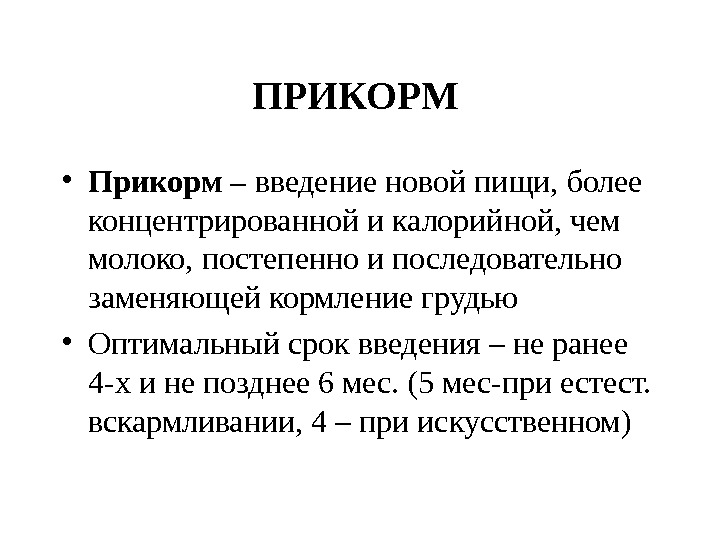 ПРИКОРМ

• Прикорм – введение новой пищи, более концентрированной и калорийной, чем молоко, постепенно и последовательно заменяющей кормление грудью

• Оптимальный срок введения – не ранее 4-х и не позднее 6 мес. (5 мес-при естест. вскармливании, 4 – при искусственном)